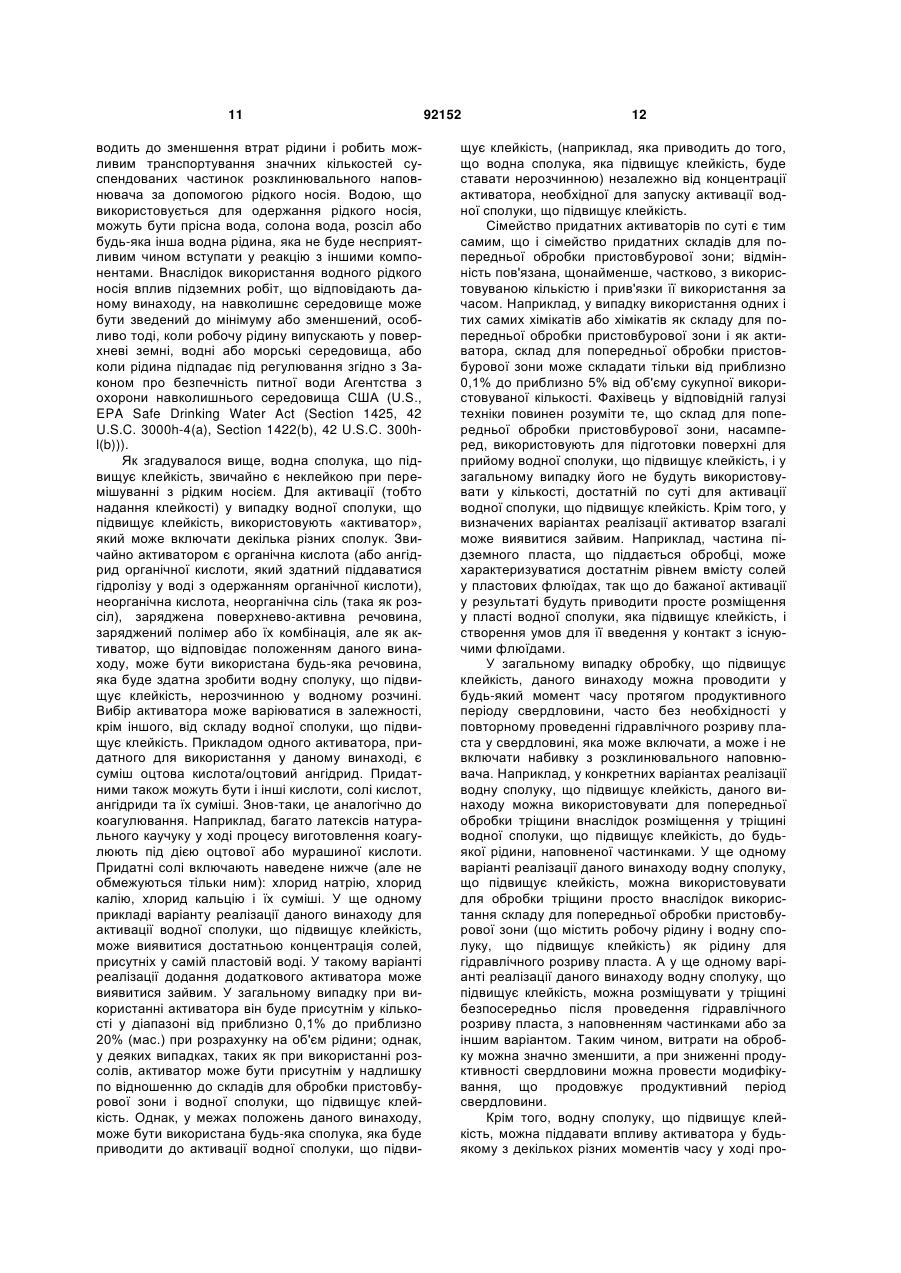 11

92152

12

водить до зменшення втрат рідини і робить можливим транспортування значних кількостей суспендованих частинок розклинювального наповнювача за допомогою рідкого носія. Водою, що використовується для одержання рідкого носія, можуть бути прісна вода, солона вода, розсіл або будь-яка інша водна рідина, яка не буде несприятливим чином вступати у реакцію з іншими компонентами. Внаслідок використання водного рідкого носія вплив підземних робіт, що відповідають даному винаходу, на навколишнє середовище може бути зведений до мінімуму або зменшений, особливо тоді, коли робочу рідину випускають у поверхневі земні, водні або морські середовища, або коли рідина підпадає під регулювання згідно з Законом про безпечність питної води Агентства з охорони навколишнього середовища США (U.S., EPA Safe Drinking Water Act (Section 1425, 42 U.S.C. 3000h-4(a), Section 1422(b), 42 U.S.C. 300h-l(b))).

Як згадувалося вище, водна сполука, що підвищує клейкість, звичайно є неклейкою при перемішуванні з рідким носієм. Для активації (тобто надання клейкості) у випадку водної сполуки, що підвищує клейкість, використовують «активатор», який може включати декілька різних сполук. Звичайно активатором є органічна кислота (або ангідрид органічної кислоти, який здатний піддаватися гідролізу у воді з одержанням органічної кислоти), неорганічна кислота, неорганічна сіль (така як розсіл), заряджена поверхнево-активна речовина, заряджений полімер або їх комбінація, але як активатор, що відповідає положенням даного винаходу, може бути використана будь-яка речовина, яка буде здатна зробити водну сполуку, що підвищує клейкість, нерозчинною у водному розчині. Вибір активатора може варіюватися в залежності, крім іншого, від складу водної сполуки, що підвищує клейкість. Прикладом одного активатора, придатного для використання у даному винаході, є суміш оцтова кислота/оцтовий ангідрид. Придатними також можуть бути і інші кислоти, солі кислот, ангідриди та їх суміші. Знов-таки, це аналогічно до коагулювання. Наприклад, багато латексів натурального каучуку у ході процесу виготовлення коагулюють під дією оцтової або мурашиної кислоти. Придатні солі включають наведене нижче (але не обмежуються тільки ним): хлорид натрію, хлорид калію, хлорид кальцію і їх суміші. У ще одному прикладі варіанту реалізації даного винаходу для активації водної сполуки, що підвищує клейкість, може виявитися достатньою концентрація солей, присутніх у самій пластовій воді. У такому варіанті реалізації додання додаткового активатора може виявитися зайвим. У загальному випадку при використанні активатора він буде присутнім у кількості у діапазоні від приблизно 0,1% до приблизно 20% (мас.) при розрахунку на об'єм рідини; однак, у деяких випадках, таких як при використанні розсолів, активатор може бути присутнім у надлишку по відношенню до складів для обробки пристовбурової зони і водної сполуки, що підвищує клейкість. Однак, у межах положень даного винаходу, може бути використана будь-яка сполука, яка буде приводити до активації водної сполуки, що підвищує клейкість, (наприклад, яка приводить до того, що водна сполука, яка підвищує клейкість, буде ставати нерозчинною) незалежно від концентрації активатора, необхідної для запуску активації водної сполуки, що підвищує клейкість.

Сімейство придатних активаторів по суті є тим самим, що і сімейство придатних складів для попередньої обробки пристовбурової зони; відмінність пов'язана, щонайменше, частково, з використовуваною кількістю і прив'язки її використання за часом. Наприклад, у випадку використання одних і тих самих хімікатів або хімікатів як складу для попередньої обробки пристовбурової зони і як активатора, склад для попередньої обробки пристовбурової зони може складати тільки від приблизно 0,1% до приблизно 5% від об'єму сукупної використовуваної кількості. Фахівець у відповідній галузі техніки повинен розуміти те, що склад для попередньої обробки пристовбурової зони, насамперед, використовують для підготовки поверхні для прийому водної сполуки, що підвищує клейкість, і у загальному випадку його не будуть використовувати у кількості, достатній по суті для активації водної сполуки, що підвищує клейкість. Крім того, у визначених варіантах реалізації активатор взагалі може виявитися зайвим. Наприклад, частина підземного пласта, що піддається обробці, може характеризуватися достатнім рівнем вмісту солей у пластових флюїдах, так що до бажаної активації у результаті будуть приводити просте розміщення у пласті водної сполуки, яка підвищує клейкість, і створення умов для її введення у контакт з існуючими флюїдами.

У загальному випадку обробку, що підвищує клейкість, даного винаходу можна проводити у будь-який момент часу протягом продуктивного періоду свердловини, часто без необхідності у повторному проведенні гідравлічного розриву пласта у свердловині, яка може включати, а може і не включати набивку з розклинювального наповнювача. Наприклад, у конкретних варіантах реалізації водну сполуку, що підвищує клейкість, даного винаходу можна використовувати для попередньої обробки тріщини внаслідок розміщення у тріщині водної сполуки, що підвищує клейкість, до будь-якої рідини, наповненої частинками. У ще одному варіанті реалізації даного винаходу водну сполуку, що підвищує клейкість, можна використовувати для обробки тріщини просто внаслідок використання складу для попередньої обробки пристовбурової зони (що містить робочу рідину і водну сполуку, що підвищує клейкість) як рідину для гідравлічного розриву пласта. А у ще одному варіанті реалізації даного винаходу водну сполуку, що підвищує клейкість, можна розміщувати у тріщині безпосередньо після проведення гідравлічного розриву пласта, з наповненням частинками або за іншим варіантом. Таким чином, витрати на обробку можна значно зменшити, а при зниженні продуктивності свердловини можна провести модифікування, що продовжує продуктивний період свердловини.

Крім того, водну сполуку, що підвищує клейкість, можна піддавати впливу активатора у будь-якому з декількох різних моментів часу у ході про-